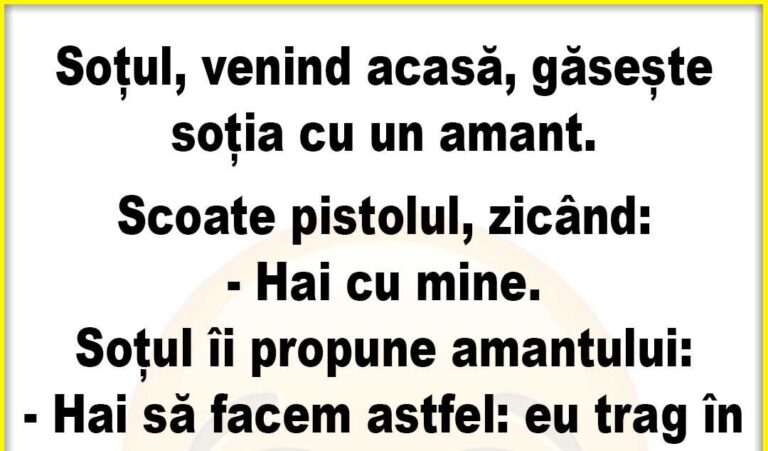 Soțul, venind acasă, găsește soția cu un amant.

Scoate pistolul, zicând:
- Hai cu mine.
Soțul îi propune amantului:
- Hai să facem astfel: eu trag în